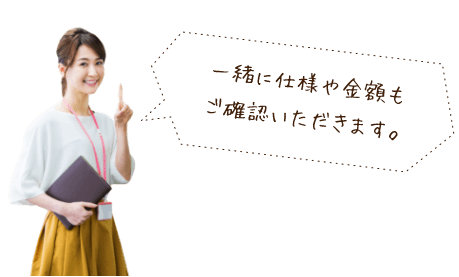 一緒に仕様や金額も
ご確認いただきます。